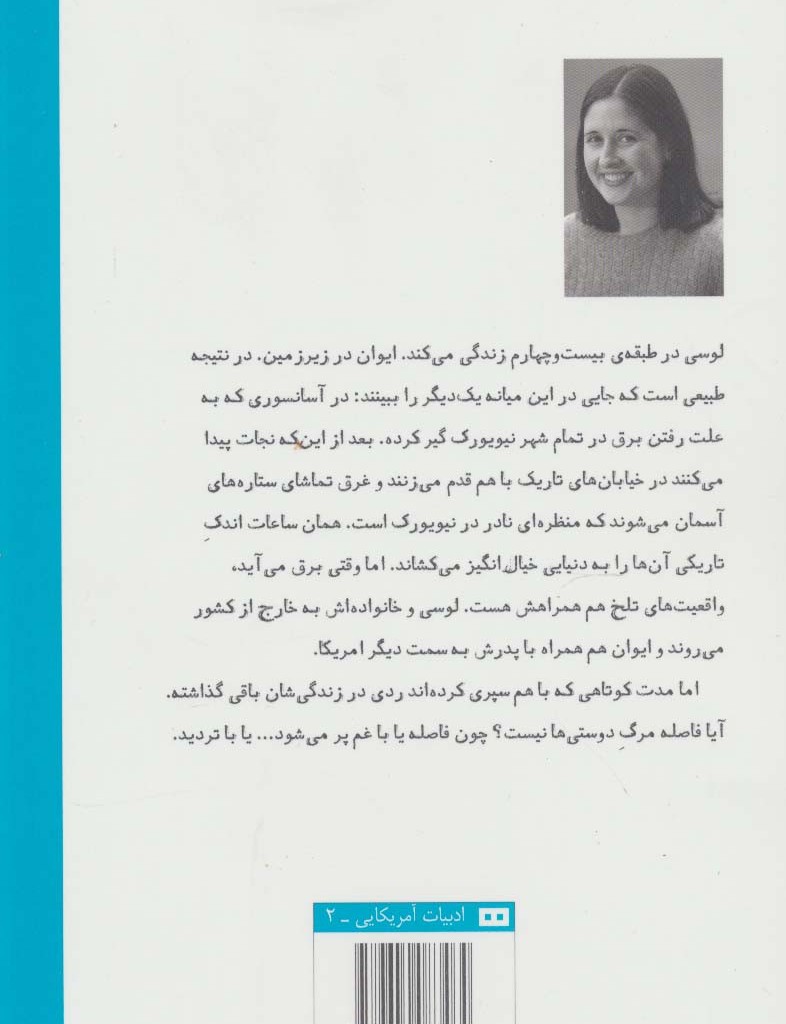 لوسی در طبقه‌ی بیست‌وچهارم زندگی می‌کند. ایوان در زیرزمین. در نتیجه طبیعی است که جایی در این میانه یک‌دیگر را ببینند: در آسانسوری که به علت رفتن برق در تمام شهر نیویورک گیر کرده. بعد از این‌که نجات پیدا می‌کنند در خیابان‌های تاریک با هم قدم می‌زنند و غرق تماشای ستاره‌های آسمان می‌شوند که منظره‌ای نادر در نیویورک است. همان ساعات اندکِ تاریکی آن‌ها را به دنیایی خیال‌انگیز می‌کشاند. اما وقتی برق می‌آید، واقعیت‌های تلخ هم همراهش هست. لوسی و خانواده‌اش به خارج از کشور می‌روند و ایوان هم همراه با پدرش به سمت دیگر امریکا.

اما مدت کوتاهی که با هم سپری کرده‌اند ردی در زندگی‌شان باقی گذاشته. آیا فاصله مرگِ دوستی‌ها نیست؟ چون فاصله یا با غم پر می‌شود... یا با تردید.

ادبیات آمریکایی ـ ۲